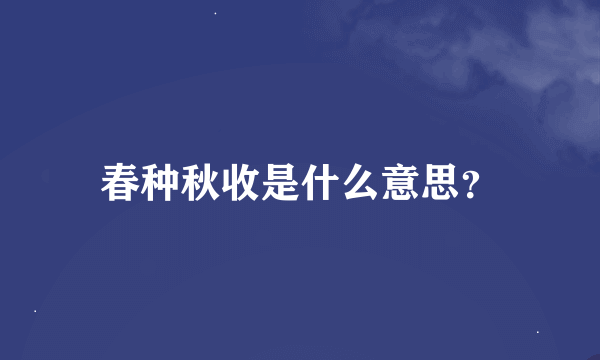 春种秋收是什么意思?